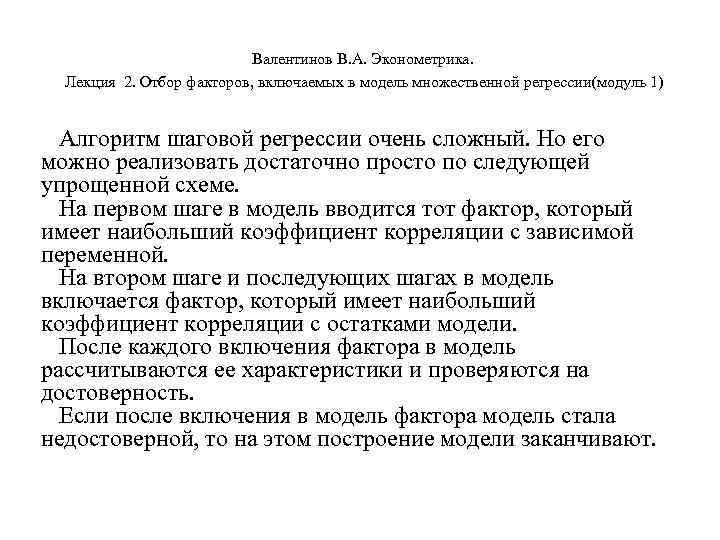 Валентинов В.А. Эконометрика.

Лекция 2. Отбор факторов, включаемых в модель множественной регрессии(модуль 1)

Алгоритм шаговой регрессии очень сложный. Но его можно реализовать достаточно просто по следующей упрощенной схеме.

На первом шаге в модель вводится тот фактор, который имеет наибольший коэффициент корреляции с зависимой переменной.

На втором шаге и последующих шагах в модель включается фактор, который имеет наибольший коэффициент корреляции с остатками модели.

После каждого включения фактора в модель рассчитываются ее характеристики и проверяются на достоверность.

Если после включения в модель фактора модель стала недостоверной, то на этом построение модели заканчивают.